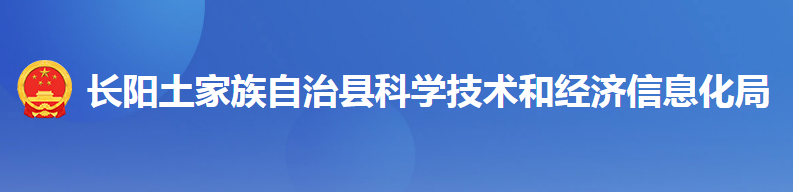 长阳土家族自治县科学技术和经济信息化局